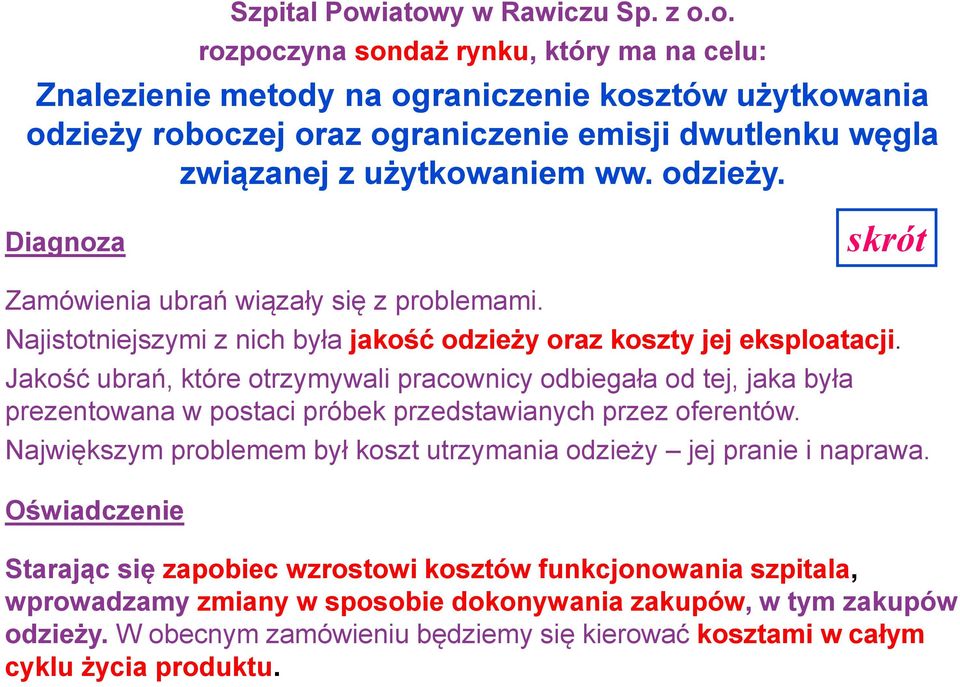 Szpital Powiatowy w Rawiczu Sp. z o.o.
rozpoczyna sondaż rynku, który ma na celu:

Znalezienie metody na ograniczenie kosztów użytkowania odzieży roboczej oraz ograniczenie emisji dwutlenku węgla związanej z użytkowaniem ww. odzieży.

Diagnoza

skrót

Zamówienia ubrań wiązały się z problemami.

Najistotniejszymi z nich była jakość odzieży oraz koszty jej eksploatacji.

Jakość ubrań, które otrzymywali pracownicy odbiegała od tej, jaka była prezentowana w postaci próbek przedstawianych przez oferentów.

Największym problemem był koszt utrzymania odzieży – jej pranie i naprawa.

Oświadczenie

Starając się zapobiec wzrostowi kosztów funkcjonowania szpitala, wprowadzamy zmiany w sposobie dokonywania zakupów, w tym zakupów odzieży. W obecnym zamówieniu będziemy się kierować kosztami w całym cyklu życia produktu.